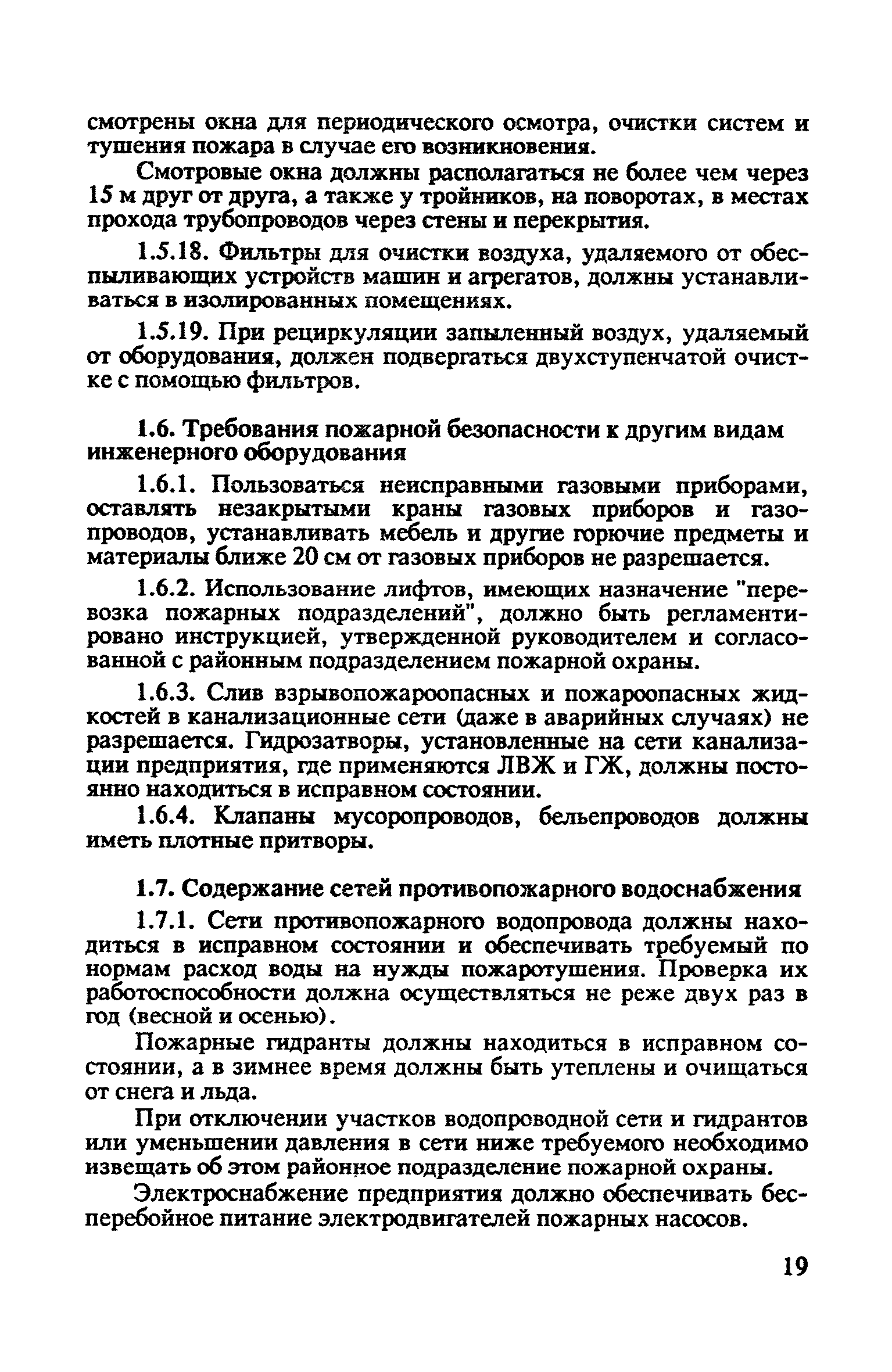 смотрены окна для периодического осмотра, очистки систем и тушения пожара в случае его возникновения.

Смотровые окна должны располагаться не более чем через 15 м друг от друга, а также у тройников, на поворотах, в местах прохода трубопроводов через стены и перекрытия.

1.5.18. Фильтры для очистки воздуха, удаляемого от обеспыливающих устройств машин и агрегатов, должны устанавливаться в изолированных помещениях.

1.5.19. При рециркуляции запыленный воздух, удаляемый от оборудования, должен подвергаться двухступенчатой очистке с помощью фильтров.

1.6. Требования пожарной безопасности к другим видам инженерного оборудования

1.6.1. Пользоваться неисправными газовыми приборами, оставлять незакрытыми краны газовых приборов и газопроводов, устанавливать мебель и другие горючие предметы и материалы ближе 20 см от газовых приборов не разрешается.

1.6.2. Использование лифтов, имеющих назначение "перевозка пожарных подразделений", должно быть регламентировано инструкцией, утвержденной руководителем и согласованной с районным подразделением пожарной охраны.

1.6.3. Слив взрывопожароопасных и пожароопасных жидкостей в канализационные сети (даже в аварийных случаях) не разрешается. Гидрозатворы, установленные на сети канализации предприятия, где применяются ЛВЖ и ГЖ, должны постоянно находиться в исправном состоянии.

1.6.4. Клапаны мусоропроводов, бельепроводов должны иметь плотные притворы.

1.7. Содержание сетей противопожарного водоснабжения

1.7.1. Сети противопожарного водопровода должны находиться в исправном состоянии и обеспечивать требуемый по нормам расход воды на нужды пожаротушения. Проверка их работоспособности должна осуществляться не реже двух раз в год (весной и осенью).

Пожарные гидранты должны находиться в исправном состоянии, а в зимнее время должны быть утеплены и очищаться от снега и льда.

При отключении участков водопроводной сети и гидрантов или уменьшении давления в сети ниже требуемого необходимо извещать об этом районное подразделение пожарной охраны.

Электроснабжение предприятия должно обеспечивать бесперебойное питание электродвигателей пожарных насосов.

19